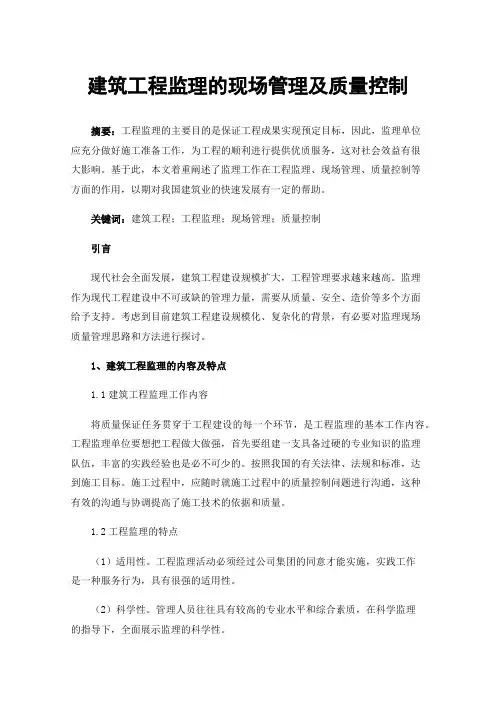 建筑工程监理的现场管理及质量控制

摘要：工程监理的主要目的是保证工程成果实现预定目标，因此，监理单位应充分做好施工准备工作，为工程的顺利进行提供优质服务，这对社会效益有很大影响。基于此，本文着重阐述了监理工作在工程监理、现场管理、质量控制等方面的作用，以期对我国建筑业的快速发展有一定的帮助。

关键词：建筑工程；工程监理；现场管理；质量控制

引言

现代社会全面发展，建筑工程建设规模扩大，工程管理要求越来越高。监理作为现代工程建设中不可或缺的管理力量，需要从质量、安全、造价等多个方面给予支持。考虑到目前建筑工程建设规模化、复杂化的背景，有必要对监理现场质量管理思路和方法进行探讨。

1、建筑工程监理的内容及特点

1.1 建筑工程监理工作内容

将质量保证任务贯穿于工程建设的每一个环节，是工程监理的基本工作内容。工程监理单位要想把工程做大做强，首先要组建一支具备过硬的专业知识的监理队伍，丰富的实践经验也是必不可少的。按照我国的有关法律、法规和标准，达到施工目标。施工过程中，应随时就施工过程中的质量控制问题进行沟通，这种有效的沟通与协调提高了施工技术的依据和质量。

1.2 工程监理的特点

（1）适用性。工程监理活动必须经过公司集团的同意才能实施，实践工作是一种服务行为，具有很强的适用性。

（2）科学性。管理人员往往具有较高的专业水平和综合素质，在科学监理的指导下，全面展示监理的科学性。